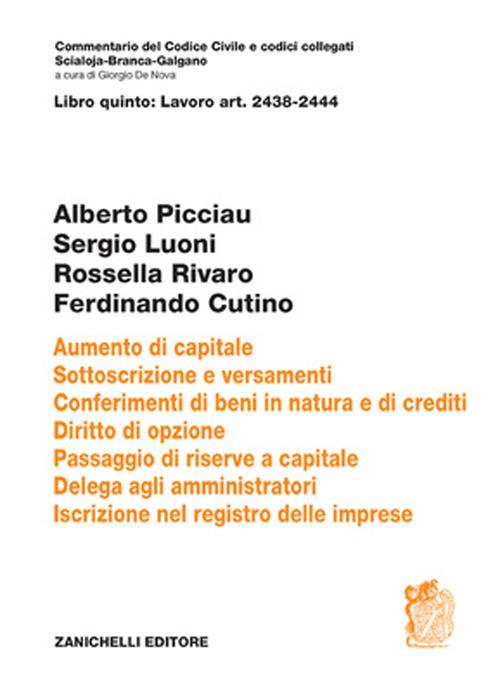 Commentario del Codice Civile e codici collegati
Scialoja-Branca-Galgano
a cura di Giorgio De Nova

Libro quinto: Lavoro art. 2438-2444

Alberto Picciau
Sergio Luoni
Rossella Rivaro
Ferdinando Cutino

Aumento di capitale
Sottoscrizione e versamenti
Conferimenti di beni in natura e di crediti
Diritto di opzione
Passaggio di riserve a capitale
Delega agli amministratori
Iscrizione nel registro delle imprese

ZANICHELLI EDITORE